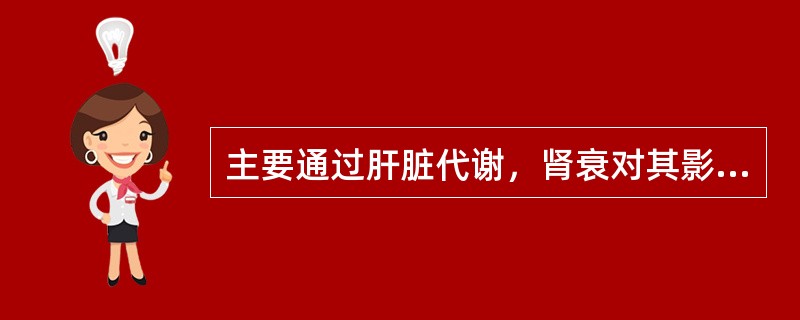 主要通过肝脏代谢，肾衰对其影...